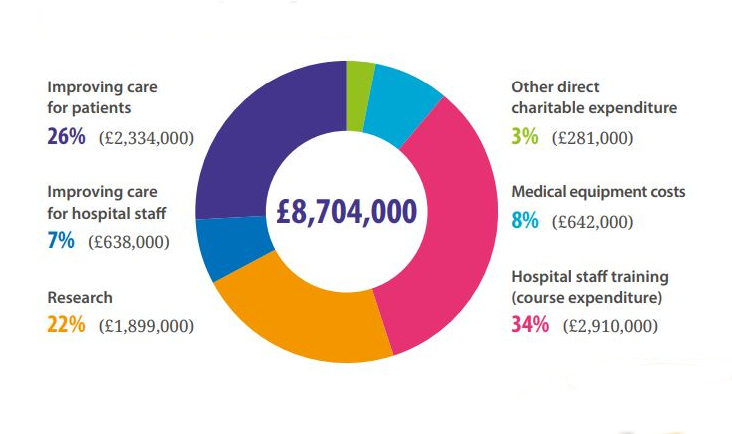 Improving care for patients
26% (£2,334,000)

Improving care for hospital staff
7% (£638,000)

Research
22% (£1,899,000)

£8,704,000

Other direct charitable expenditure
3% (£281,000)

Medical equipment costs
8% (£642,000)

Hospital staff training (course expenditure)
34% (£2,910,000)